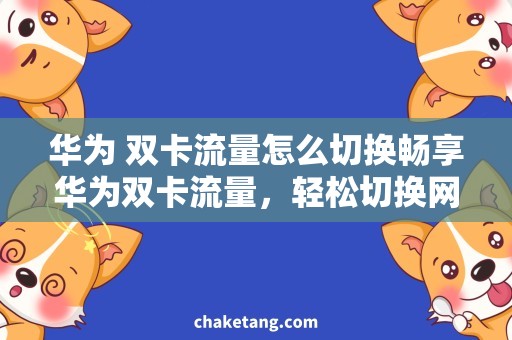 华为 双卡流量怎么切换畅享华为双卡流量，轻松切换网

chaketang.com